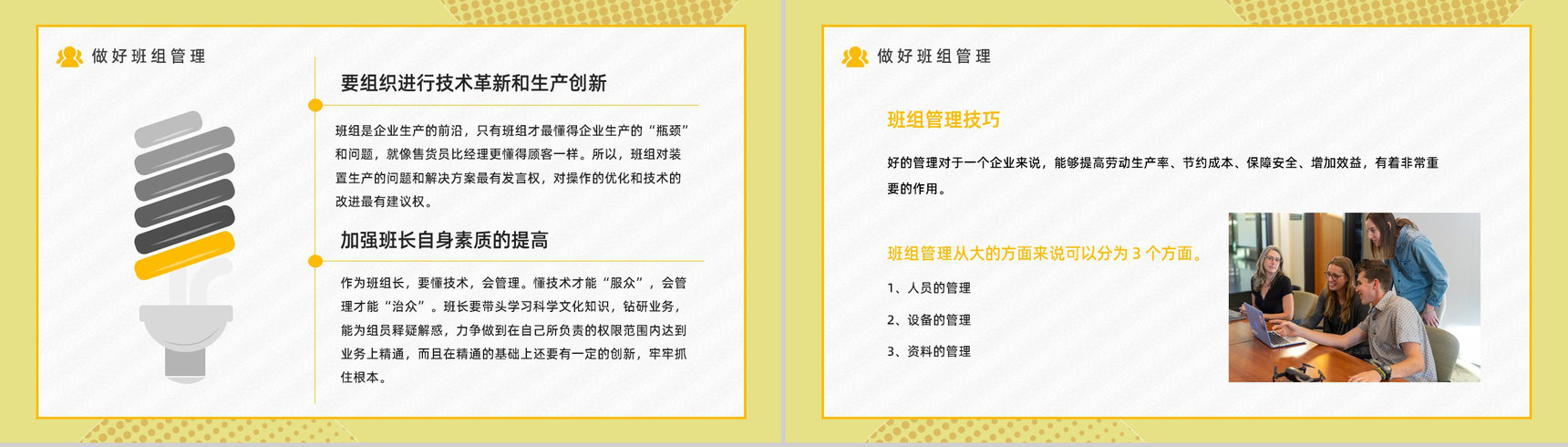 做好班组管理

要组织进行技术革新和生产创新

班组是企业生产的前沿，只有班组才最懂得企业生产的“瓶颈”和问题，就像售货员比经理更懂得顾客一样。所以，班组对装置生产的问题和解决方案最有发言权，对操作的优化和技术的改进最有建议权。

加强班长自身素质的提高

作为班组长，要懂技术，会管理。懂技术才能“服众”，会管理才能“治众”。班长要带头学习科学文化知识，钻研业务，能为组员释疑解惑，力争做到在自己所负责的权限范围内达到业务上精通，而且在精通的基础上还要有一定的创新，牢牢抓住根本。

做好班组管理

班组管理技巧

好的管理对于一个企业来说，能够提高劳动生产率、节约成本、保障安全、增加效益，有着非常重要的作用。

班组管理从大的方面来说可以分为3个方面。

1、人员的管理

2、设备的管理

3、资料的管理